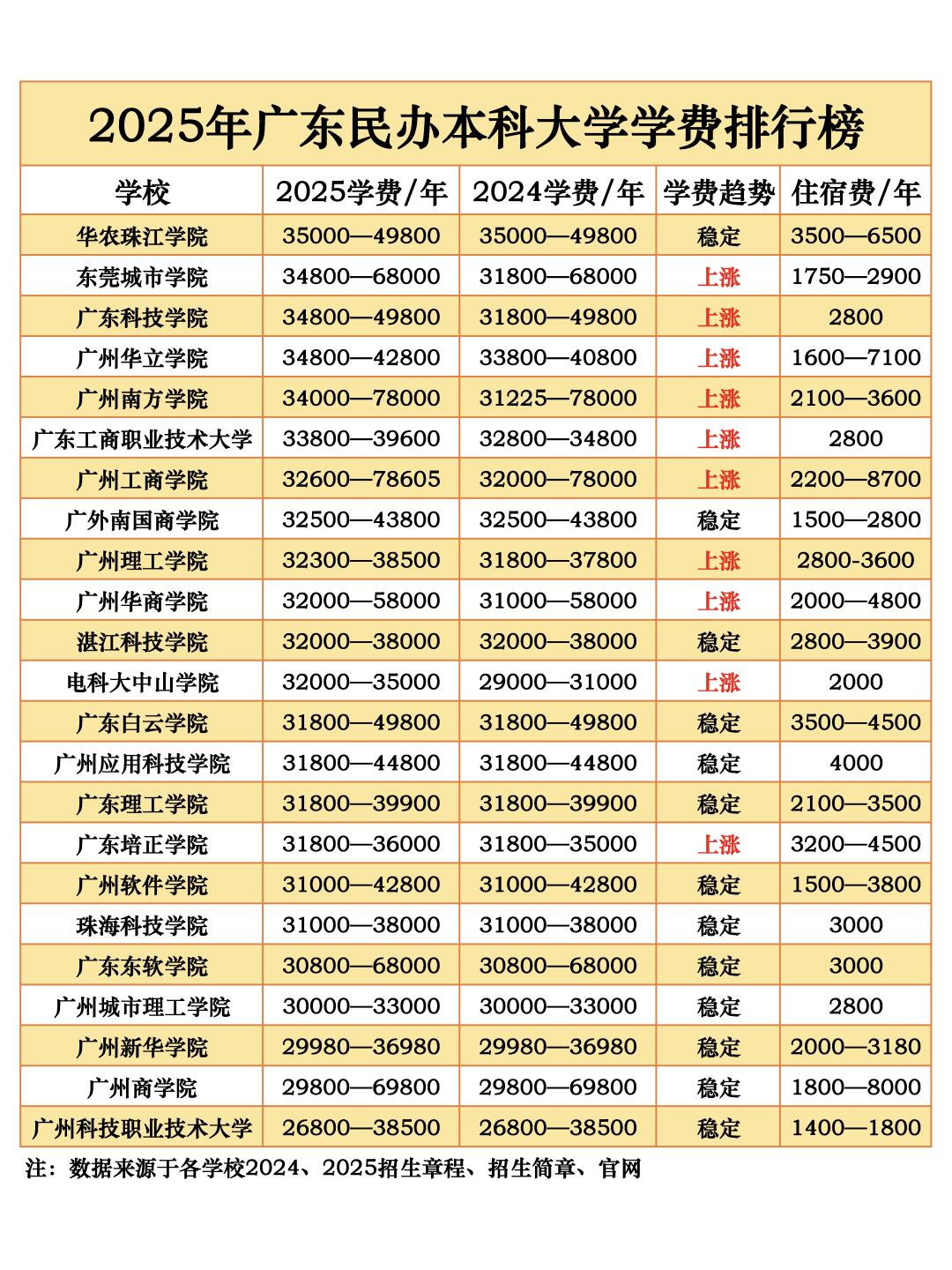 2025年广东民办本科大学学费排行榜

| 学校 | 2025学费/年 | 2024学费/年 | 学费趋势 | 住宿费/年 |
|---|---|---|---|---|
| 华农珠江学院 | 35000—49800 | 35000—49800 | 稳定 | 3500—6500 |
| 东莞城市学院 | 34800—68000 | 31800—68000 | 上涨 | 1750—2900 |
| 广东科技学院 | 34800—49800 | 31800—49800 | 上涨 | 2800 |
| 广州华立学院 | 34800—42800 | 33800—40800 | 上涨 | 1600—7100 |
| 广州南方学院 | 34000—78000 | 31225—78000 | 上涨 | 2100—3600 |
| 广东工商职业技术大学 | 33800—39600 | 32800—34800 | 上涨 | 2800 |
| 广州工商学院 | 32600—78605 | 32000—78000 | 上涨 | 2200—8700 |
| 广外南国商学院 | 32500—43800 | 32500—43800 | 稳定 | 1500—2800 |
| 广州理工学院 | 32300—38500 | 31800—37800 | 上涨 | 2800-3600 |
| 广州华商学院 | 32000—58000 | 31000—58000 | 上涨 | 2000—4800 |
| 湛江科技学院 | 32000—38000 | 32000—38000 | 稳定 | 2800—3900 |
| 电科大中山学院 | 32000—35000 | 29000—31000 | 上涨 | 2000 |
| 广东白云学院 | 31800—49800 | 31800—49800 | 稳定 | 3500—4500 |
| 广州应用科技学院 | 31800—44800 | 31800—44800 | 稳定 | 4000 |
| 广东理工学院 | 31800—39900 | 31800—39900 | 稳定 | 2100—3500 |
| 广东培正学院 | 31800—36000 | 31800—35000 | 上涨 | 3200—4500 |
| 广州软件学院 | 31000—42800 | 31000—42800 | 稳定 | 1500—3800 |
| 珠海科技学院 | 31000—38000 | 31000—38000 | 稳定 | 3000 |
| 广东东软学院 | 30800—68000 | 30800—68000 | 稳定 | 3000 |
| 广州城市理工学院 | 30000—33000 | 30000—33000 | 稳定 | 2800 |
| 广州新华学院 | 29980—36980 | 29980—36980 | 稳定 | 2000—3180 |
| 广州商学院 | 29800—69800 | 29800—69800 | 稳定 | 1800—8000 |
| 广州科技职业技术大学 | 26800—38500 | 26800—38500 | 稳定 | 1400—1800 |

注：数据来源于各学校2024、2025招生章程、招生简章、官网